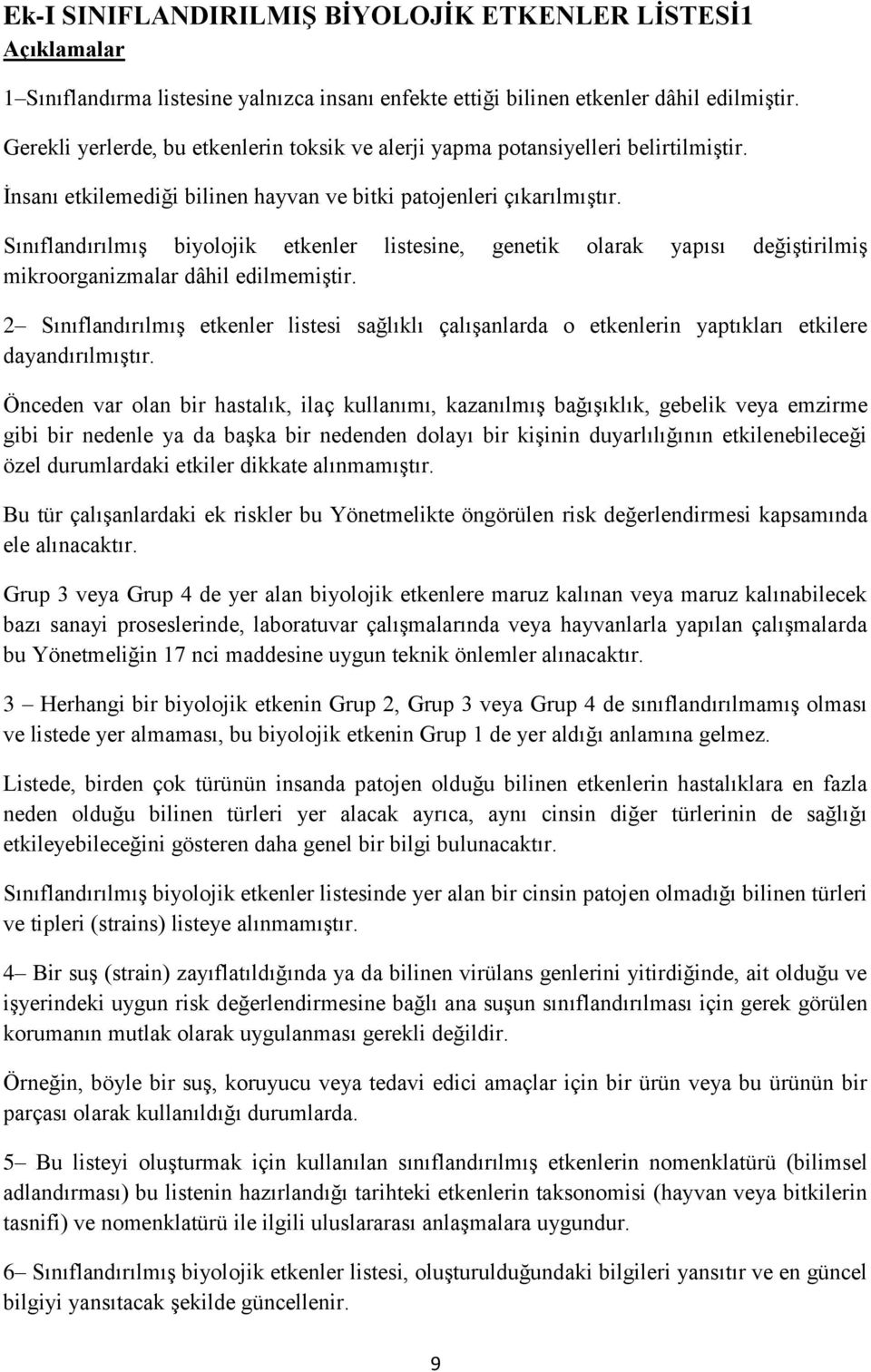 Ek-I SINIFLANDIRILMIŞ BİYOLOJİK ETKENLER LİSTESİ1
Açıklamalar

1–Sınıflandırma listesine yalnızca insanı enfekte ettiği bilinen etkenler dâhil edilmiştir.

Gerekli yerlerde, bu etkenlerin toksik ve alerji yapma potansiyelleri belirtilmiştir.

İnsanı etkilemediği bilinen hayvan ve bitki patojenleri çıkarılmıştır.

Sınıflandırılmış biyolojik etkenler listesine, genetik olarak yapısı değiştirilmiş mikroorganizmalar dâhil edilmemiştir.

2– Sınıflandırılmış etkenler listesi sağlıklı çalışanlarda o etkenlerin yaptıkları etkilere dayandırılmıştır.

Önceden var olan bir hastalık, ilaç kullanımı, kazanılmış bağışıklık, gebelik veya emzirme gibi bir nedenle ya da başka bir nedenden dolayı bir kişinin duyarlılığının etkilenebileceği özel durumlardaki etkiler dikkate alınmamıştır.

Bu tür çalışanlardaki ek riskler bu Yönetmelikte öngörülen risk değerlendirmesi kapsamında ele alınacaktır.

Grup 3 veya Grup 4 de yer alan biyolojik etkenlere maruz kalınan veya maruz kalınabilecek bazı sanayi proseslerinde, laboratuvar çalışmalarında veya hayvanlarla yapılan çalışmalarda bu Yönetmeliğin 17 nci maddesine uygun teknik önlemler alınacaktır.

3 – Herhangi bir biyolojik etkenin Grup 2, Grup 3 veya Grup 4 de sınıflandırılmamış olması ve listede yer almaması, bu biyolojik etkenin Grup 1 de yer aldığı anlamına gelmez.

Listede, birden çok türünün insanda patojen olduğu bilinen etkenlerin hastalıklara en fazla neden olduğu bilinen türleri yer alacak ayrıca, aynı cinsin diğer türlerinin de sağlığı etkileyebileceğini gösteren daha genel bir bilgi bulunacaktır.

Sınıflandırılmış biyolojik etkenler listesinde yer alan bir cinsin patojen olmadığı bilinen türleri ve tipleri (strains) listeye alınmamıştır.

4– Bir suş (strain) zayıflatıldığında ya da bilinen virülans genlerini yitirdiğinde, ait olduğu ve işyerindeki uygun risk değerlendirmesine bağlı ana suşun sınıflandırılması için gerek görülen korumanın mutlak olarak uygulanması gerekli değildir.

Örneğin, böyle bir suş, koruyucu veya tedavi edici amaçlar için bir ürün veya bu ürünün bir parçası olarak kullanıldığı durumlarda.

5– Bu listeyi oluşturmak için kullanılan sınıflandırılmış etkenlerin nomenklatürü (bilimsel adlandırması) bu listenin hazırlandığı tarihteki etkenlerin taksonomisi (hayvan veya bitkilerin tasnifi) ve nomenklatürü ile ilgili uluslararası anlaşmalara uygundur.

6– Sınıflandırılmış biyolojik etkenler listesi, oluşturulduğundaki bilgileri yansıtır ve en güncel bilgiyi yansıtacak şekilde güncellenir.

9